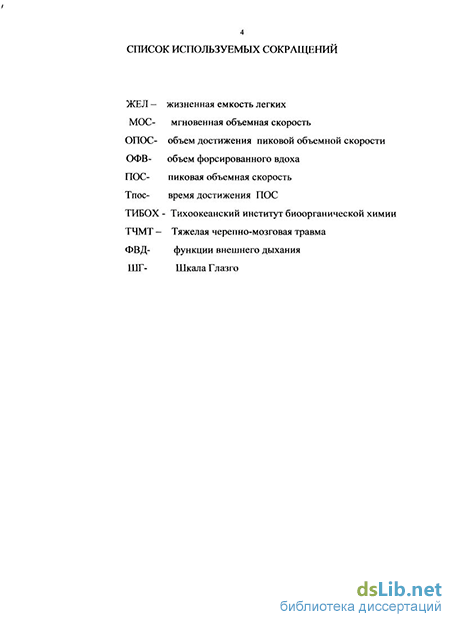 4

СПИСОК ИСПОЛЬЗУЕМЫХ СОКРАЩЕНИЙ

ЖЕЛ – жизненная емкость легких

МОС- мгновенная объемная скорость

ОПОС- объем достижения пиковой объемной скорости

ОФВ- объем форсированного вдоха

ПОС- пиковая объемная скорость

Тпос- время достижения ПОС

ТИБОХ - Тихоокеанский институт биоорганической химии

ТЧМТ – Тяжелая черепно-мозговая травма

ФВД- функции внешнего дыхания

ШГ- Шкала Глазго

dsLib.net
библиотека диссертаций